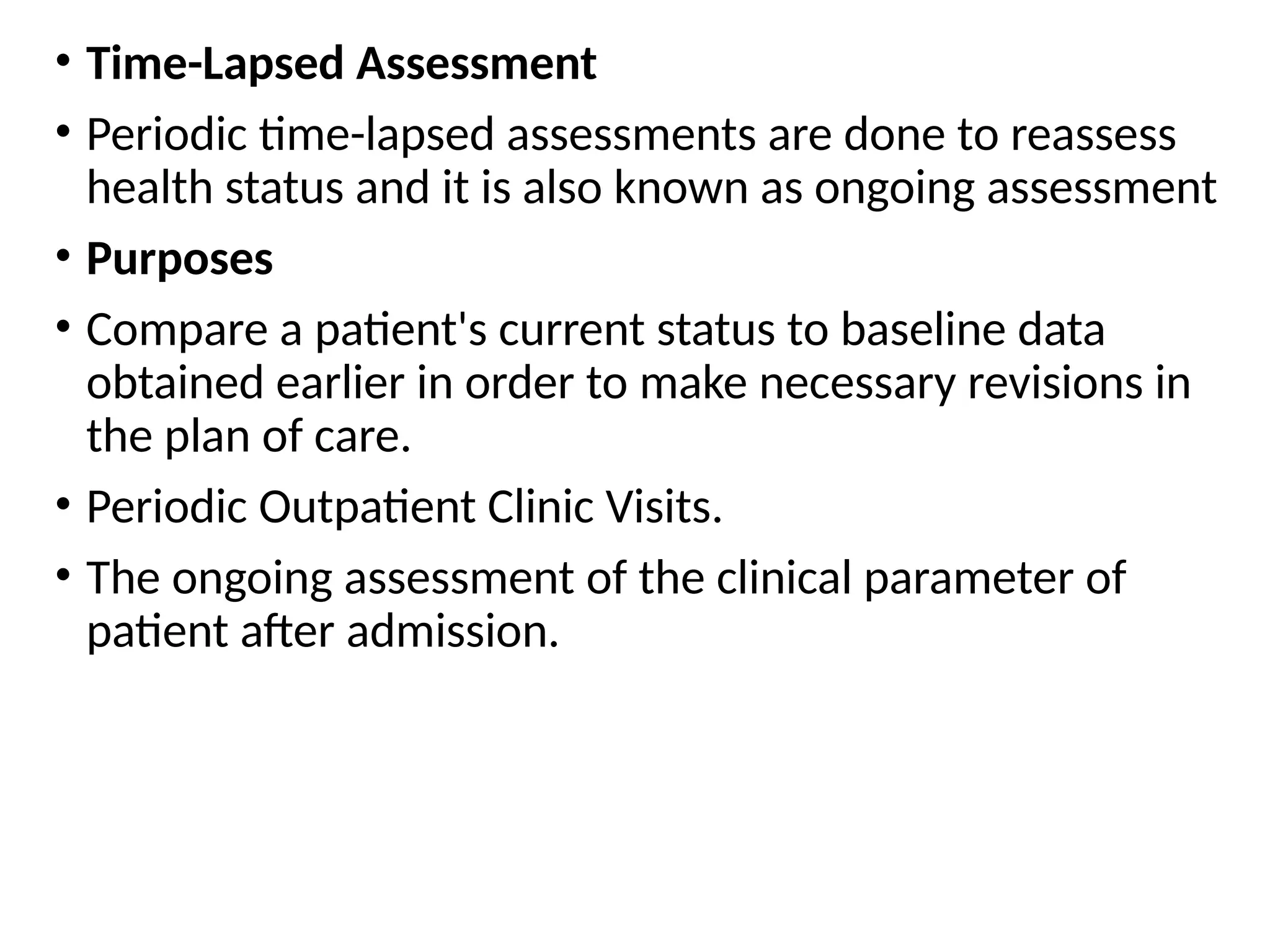 • Time-Lapsed Assessment

• Periodic time-lapsed assessments are done to reassess health status and it is also known as ongoing assessment

• Purposes

• Compare a patient's current status to baseline data obtained earlier in order to make necessary revisions in the plan of care.

• Periodic Outpatient Clinic Visits.

• The ongoing assessment of the clinical parameter of patient after admission.